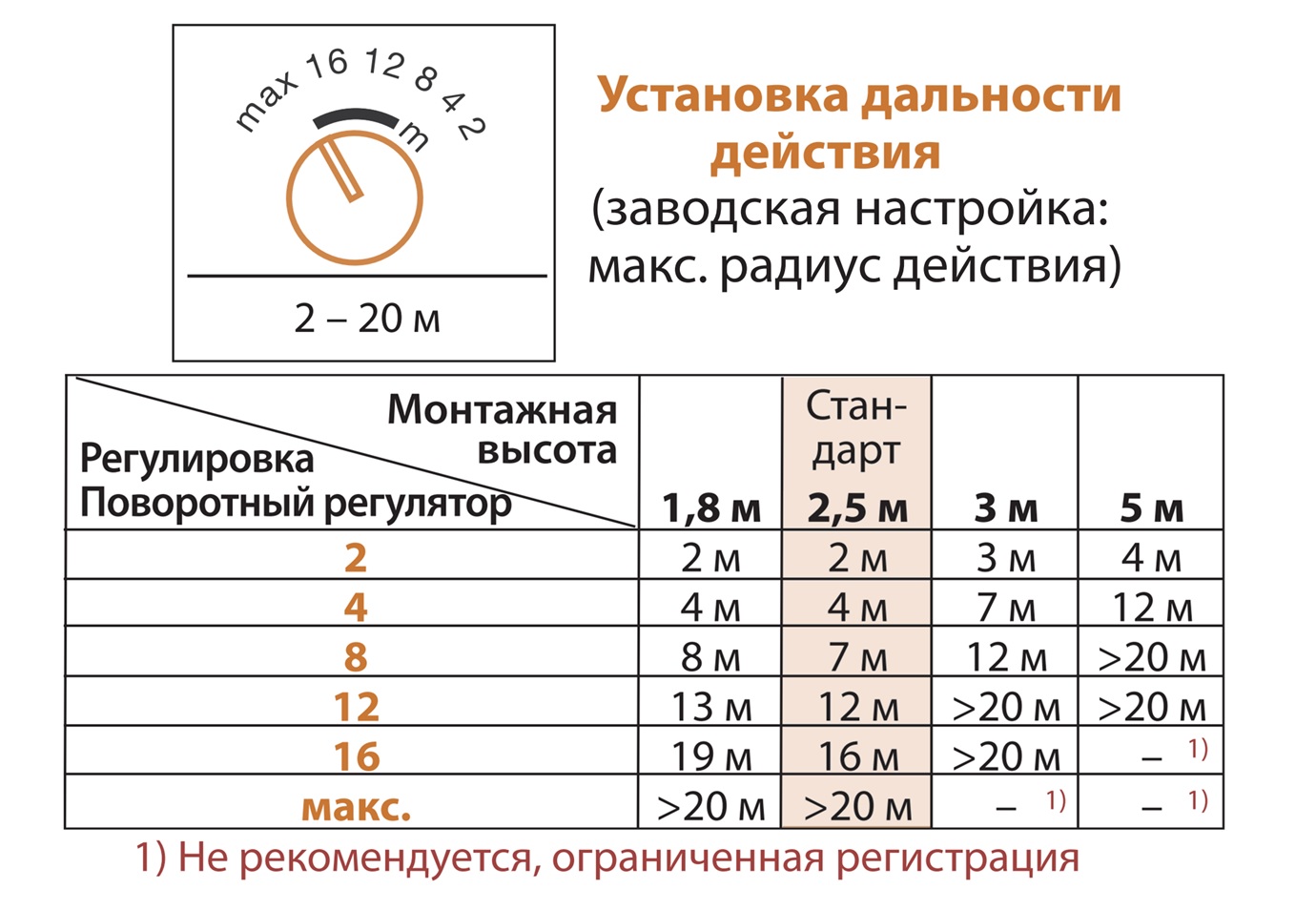 max 16 12 8 4 2 m

2 – 20 м

Установка дальности действия
(заводская настройка: макс. радиус действия)

| Монтажная высота / Регулировка Поворотный регулятор | 1,8 м | Стандарт 2,5 м | 3 м | 5 м |
|---|---|---|---|---|
| 2 | 2 м | 2 м | 3 м | 4 м |
| 4 | 4 м | 4 м | 7 м | 12 м |
| 8 | 8 м | 7 м | 12 м | >20 м |
| 12 | 13 м | 12 м | >20 м | >20 м |
| 16 | 19 м | 16 м | >20 м | – 1) |
| макс. | >20 м | >20 м | – 1) | – 1) |

1) Не рекомендуется, ограниченная регистрация